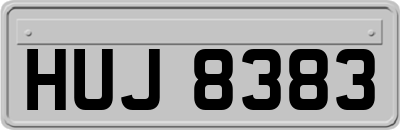 HUJ 8383